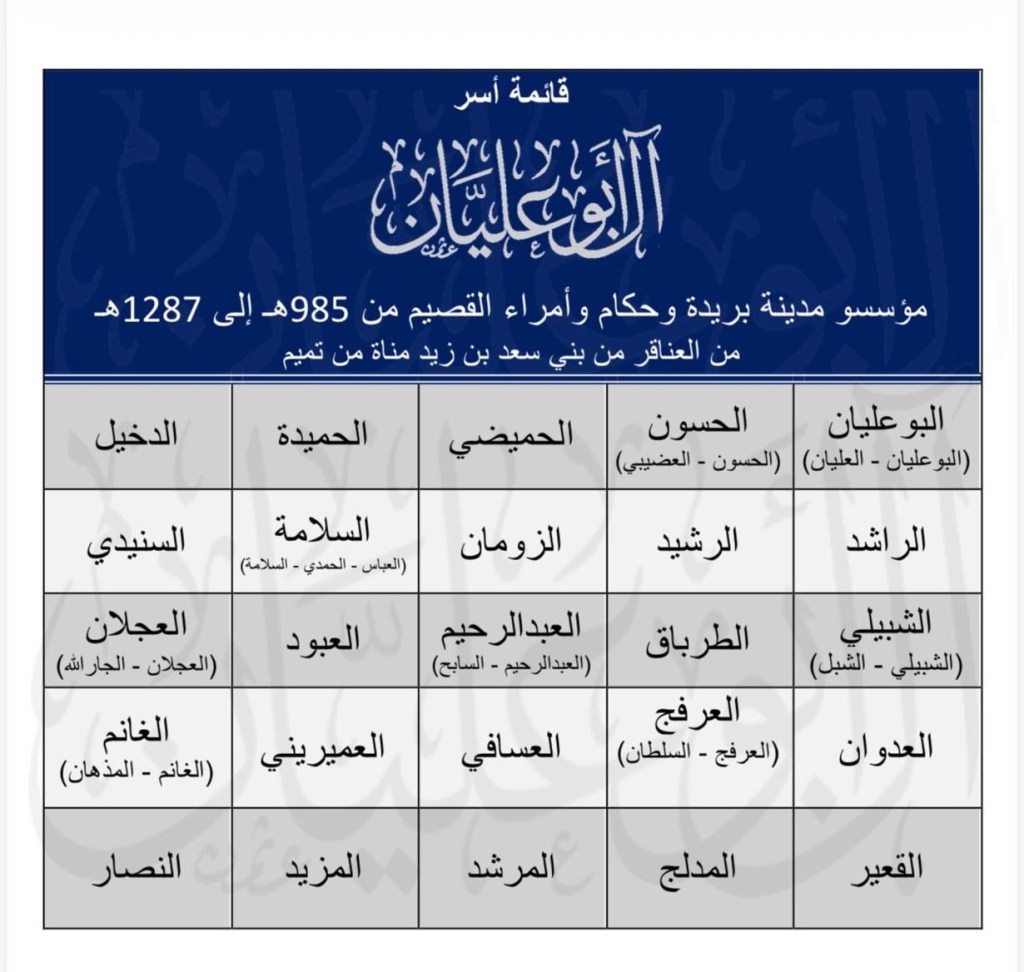 قائمة أسر

آل أبو عليان

مؤسسو مدينة بريدة وحكام وأمراء القصيم من 985هـ إلى 1287هـ

من العناقر من بني سعد بن زيد مناة من تميم

| البوعليان (البوعليان - العليان) | الحسون (الحسون - العضيبي) | الحميضي | الحميدة | الدخيل |
|---|---|---|---|---|
| الراشد | الرشيد | الزومان | السلامة (العباس - الحمدي - السلامة) | السنيدي |
| الشبيلي (الشبيلي - الشبل) | الطرباق | العبدالرحيم (العبدالرحيم - السابح) | العبود | العجلان (العجلان - الجارالله) |
| العدوان | العرفج (العرفج - السلطان) | العسافي | العميريني | الغانم (الغانم - المذهان) |
| القعير | المدلج | المرشد | المزيد | النصار |